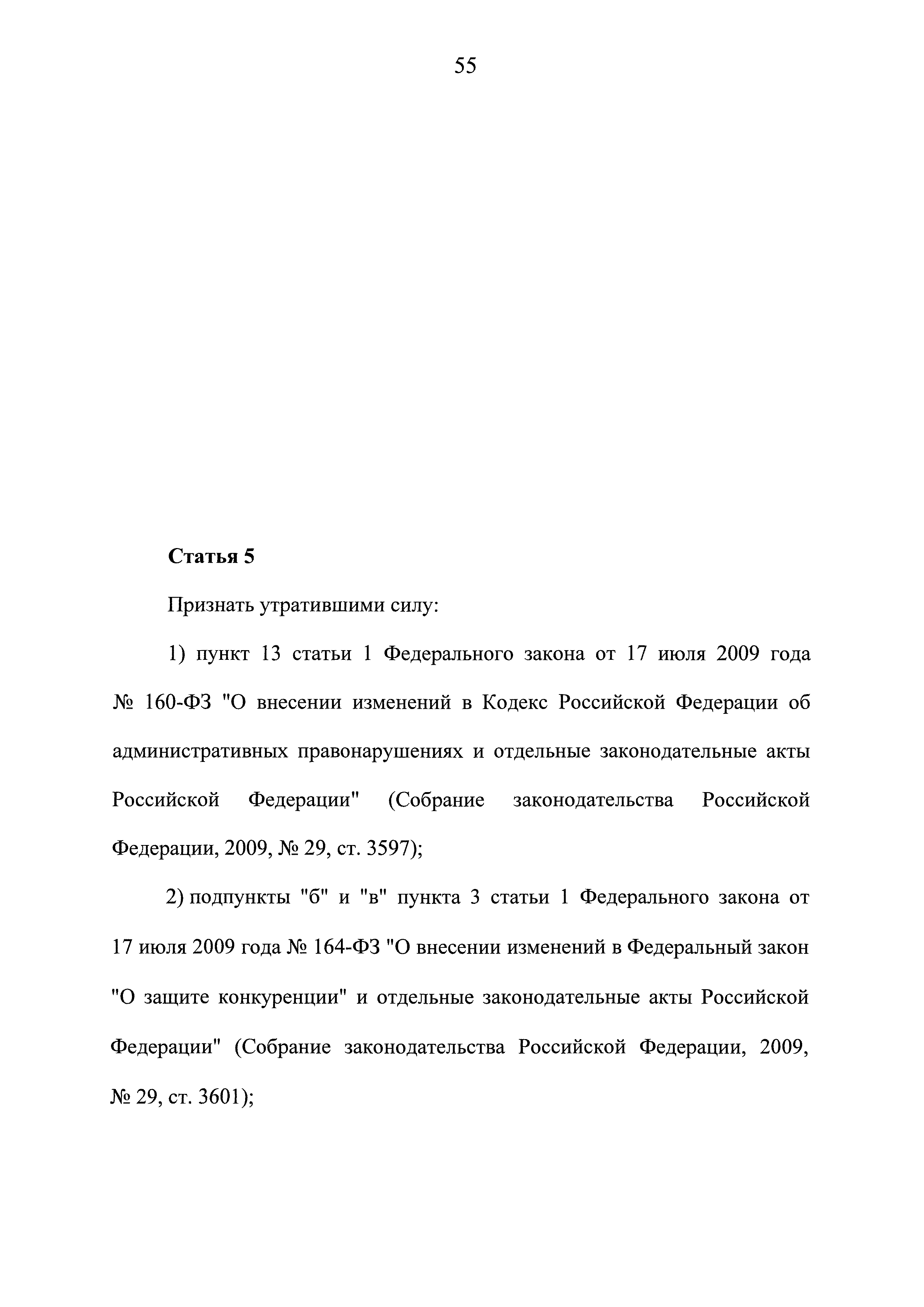 55

Статья 5

Признать утратившими силу:

1) пункт 13 статьи 1 Федерального закона от 17 июля 2009 года № 160-ФЗ "О внесении изменений в Кодекс Российской Федерации об административных правонарушениях и отдельные законодательные акты Российской Федерации" (Собрание законодательства Российской Федерации, 2009, № 29, ст. 3597);

2) подпункты "б" и "в" пункта 3 статьи 1 Федерального закона от 17 июля 2009 года № 164-ФЗ "О внесении изменений в Федеральный закон "О защите конкуренции" и отдельные законодательные акты Российской Федерации" (Собрание законодательства Российской Федерации, 2009, № 29, ст. 3601);